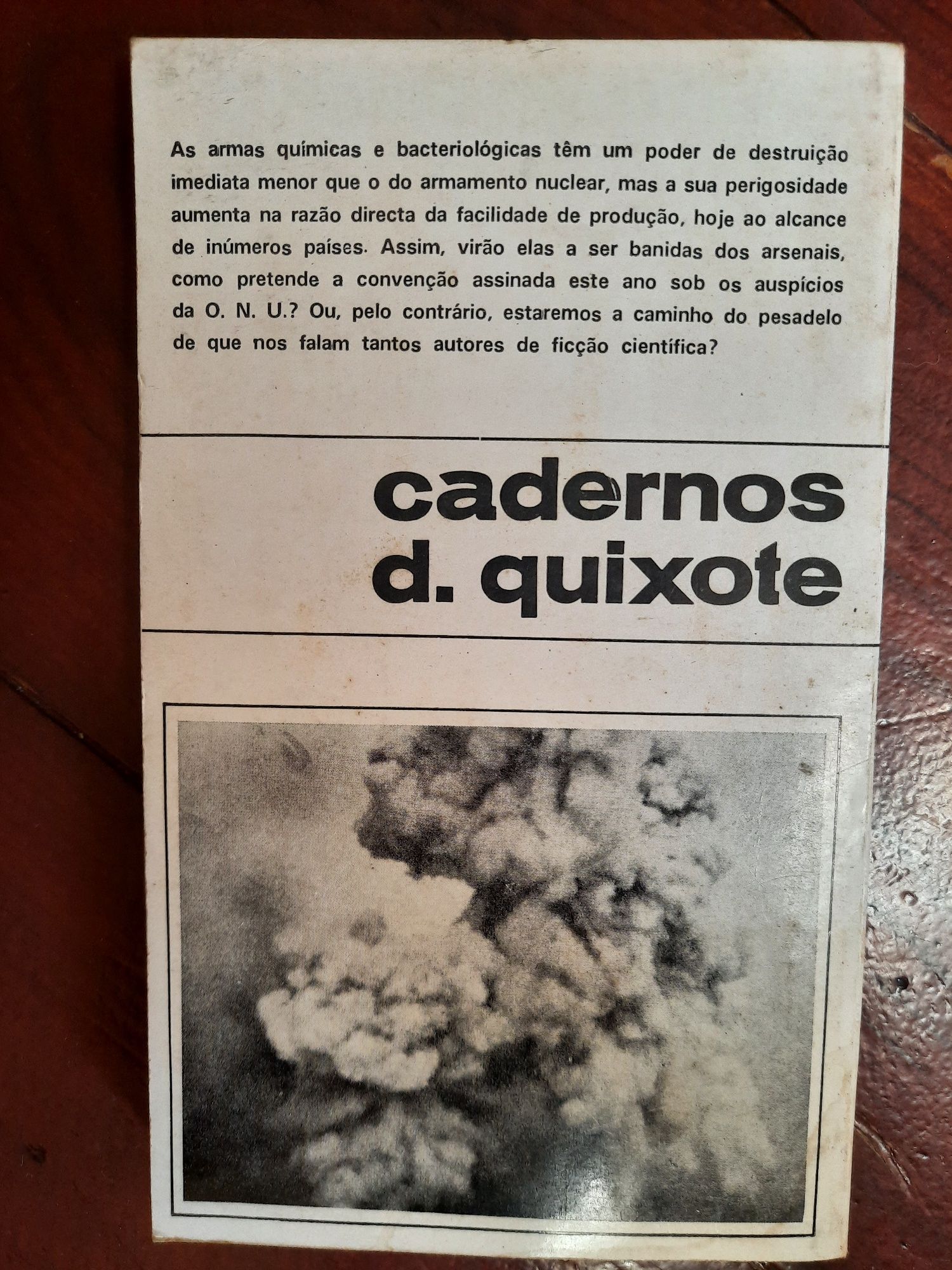 As armas químicas e bacteriológicas têm um poder de destruição imediata menor que o do armamento nuclear, mas a sua perigosidade aumenta na razão directa da facilidade de produção, hoje ao alcance de inúmeros países. Assim, virão elas a ser banidas dos arsenais, como pretende a convenção assinada este ano sob os auspícios da O. N. U.? Ou, pelo contrário, estaremos a caminho do pesadelo de que nos falam tantos autores de ficção científica?

cadernos
d. quixote